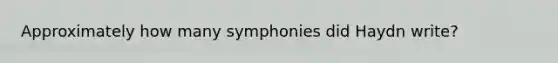 Approximately how many symphonies did Haydn write?